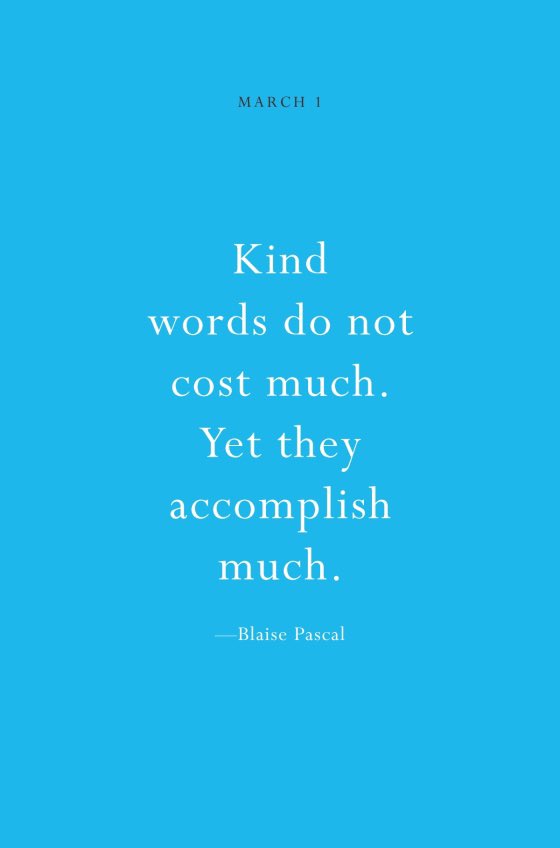 MARCH 1

Kind words do not cost much. Yet they accomplish much.

—Blaise Pascal